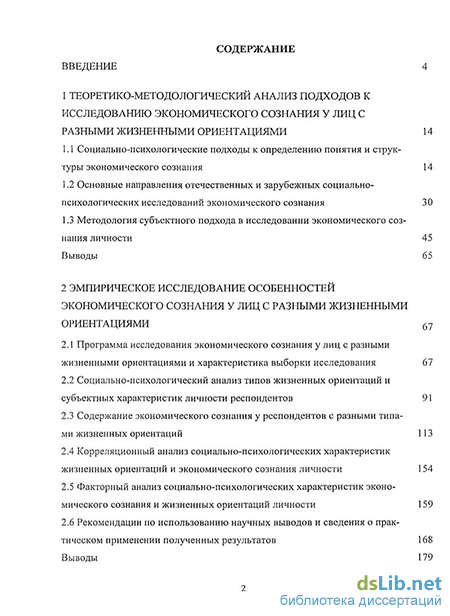 СОДЕРЖАНИЕ

ВВЕДЕНИЕ 4

1 ТЕОРЕТИКО-МЕТОДОЛОГИЧЕСКИЙ АНАЛИЗ ПОДХОДОВ К ИССЛЕДОВАНИЮ ЭКОНОМИЧЕСКОГО СОЗНАНИЯ У ЛИЦ С РАЗНЫМИ ЖИЗНЕННЫМИ ОРИЕНТАЦИЯМИ 14

1.1 Социально-психологические подходы к определению понятия и структуры экономического сознания 14

1.2 Основные направления отечественных и зарубежных социально-психологических исследований экономического сознания 30

1.3 Методология субъектного подхода в исследовании экономического сознания личности 45

Выводы 65

2 ЭМПИРИЧЕСКОЕ ИССЛЕДОВАНИЕ ОСОБЕННОСТЕЙ ЭКОНОМИЧЕСКОГО СОЗНАНИЯ У ЛИЦ С РАЗНЫМИ ЖИЗНЕННЫМИ ОРИЕНТАЦИЯМИ 67

2.1 Программа исследования экономического сознания у лиц с разными жизненными ориентациями и характеристика выборки исследования 67

2.2 Социально-психологический анализ типов жизненных ориентаций и субъектных характеристик личности респондентов 91

2.3 Содержание экономического сознания у респондентов с разными типами жизненных ориентаций 113

2.4 Корреляционный анализ социально-психологических характеристик жизненных ориентаций и экономического сознания личности 154

2.5 Факторный анализ социально-психологических характеристик экономического сознания и жизненных ориентаций личности 159

2.6 Рекомендации по использованию научных выводов и сведения о практическом применении полученных результатов 168

Выводы 179

2

dsLib.net
библиотека диссертаций